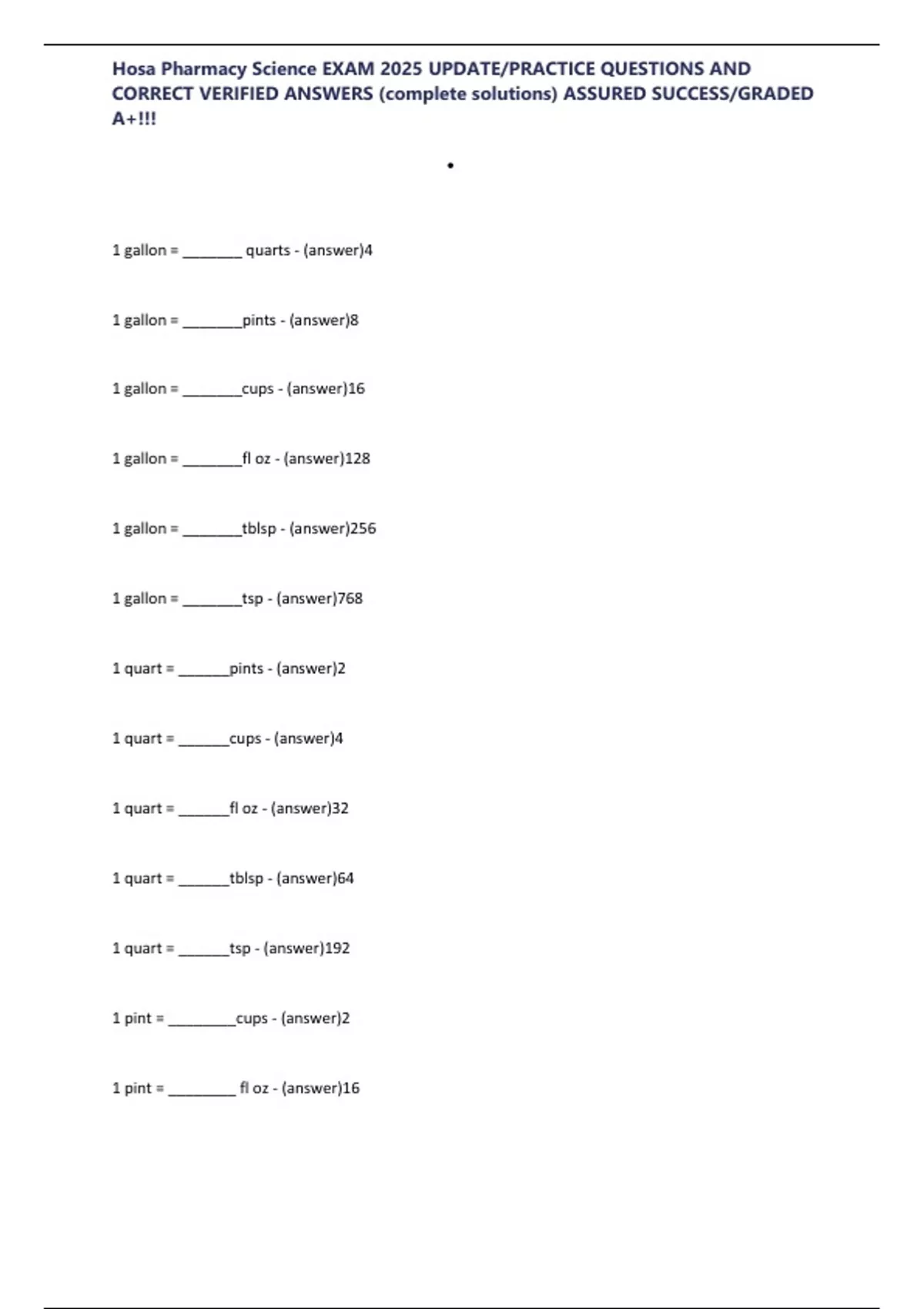 Hosa Pharmacy Science EXAM 2025 UPDATE/PRACTICE QUESTIONS AND CORRECT VERIFIED ANSWERS (complete solutions) ASSURED SUCCESS/GRADED A+!!!

•

1 gallon = ____ quarts - (answer)4

1 gallon = ____pints - (answer)8

1 gallon = ____cups - (answer)16

1 gallon = ____fl oz - (answer)128

1 gallon = ____tblsp - (answer)256

1 gallon = ____tsp - (answer)768

1 quart = ____pints - (answer)2

1 quart = ____cups - (answer)4

1 quart = ____fl oz - (answer)32

1 quart = ____tblsp - (answer)64

1 quart = ____tsp - (answer)192

1 pint = ____cups - (answer)2

1 pint = ____ fl oz - (answer)16